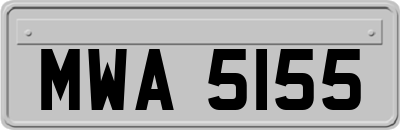 MWA 5155